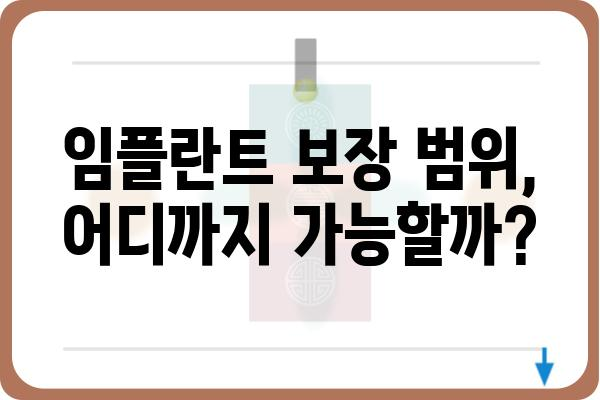 임플란트 보장 범위,
어디까지 가능할까?